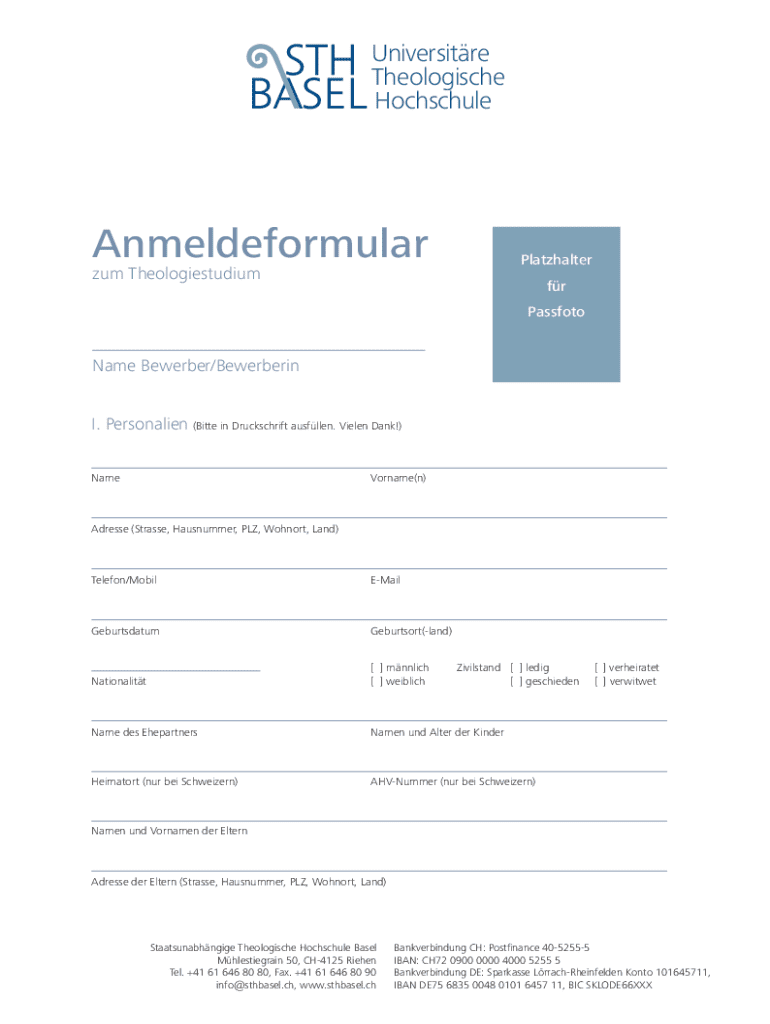 STH BASEL Universitäre Theologische Hochschule

Anmeldeformular
zum Theologiestudium

Platzhalter für Passfoto

Name Bewerber/Bewerberin

I. Personalien (Bitte in Druckschrift ausfüllen. Vielen Dank!)

Name

Vorname(n)

Adresse (Strasse, Hausnummer, PLZ, Wohnort, Land)

Telefon/Mobil

E-Mail

Geburtsdatum

Geburtsort(-land)

Nationalität

[ ] männlich
[ ] weiblich

Zivilstand [ ] ledig
[ ] geschieden
[ ] verheiratet
[ ] verwitwet

Name des Ehepartners

Namen und Alter der Kinder

Heimatort (nur bei Schweizern)

AHV-Nummer (nur bei Schweizern)

Namen und Vornamen der Eltern

Adresse der Eltern (Strasse, Hausnummer, PLZ, Wohnort, Land)

Staatsunabhängige Theologische Hochschule Basel
Mühlestiegrain 50, CH-4125 Riehen
Tel. +41 61 646 80 80, Fax. +41 61 646 80 90
info@sthbasel.ch, www.sthbasel.ch

Bankverbindung CH: Postfinance 40-5255-5
IBAN: CH72 0900 0000 4000 5255 5
Bankverbindung DE: Sparkasse Lörrach-Rheinfelden Konto 101645711,
IBAN DE75 6835 0048 0101 6457 11, BIC SKLODE66XXX